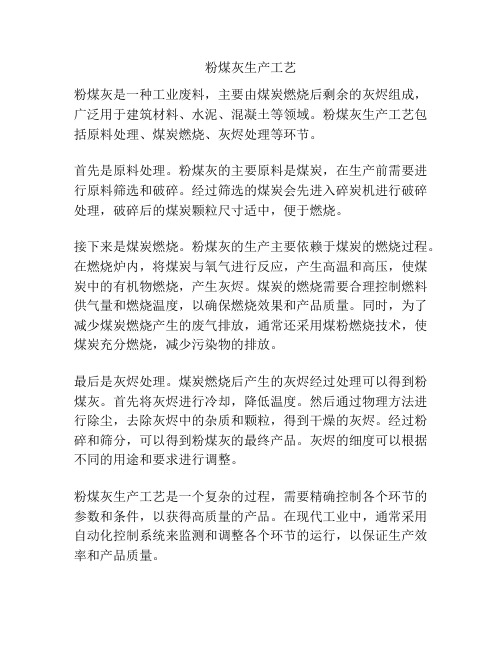 粉煤灰生产工艺

粉煤灰是一种工业废料，主要由煤炭燃烧后剩余的灰烬组成，广泛用于建筑材料、水泥、混凝土等领域。粉煤灰生产工艺包括原料处理、煤炭燃烧、灰烬处理等环节。

首先是原料处理。粉煤灰的主要原料是煤炭，在生产前需要进行原料筛选和破碎。经过筛选的煤炭会先进入碎炭机进行破碎处理，破碎后的煤炭颗粒尺寸适中，便于燃烧。

接下来是煤炭燃烧。粉煤灰的生产主要依赖于煤炭的燃烧过程。在燃烧炉内，将煤炭与氧气进行反应，产生高温和高压，使煤炭中的有机物燃烧，产生灰烬。煤炭的燃烧需要合理控制燃料供气量和燃烧温度，以确保燃烧效果和产品质量。同时，为了减少煤炭燃烧产生的废气排放，通常还采用煤粉燃烧技术，使煤炭充分燃烧，减少污染物的排放。

最后是灰烬处理。煤炭燃烧后产生的灰烬经过处理可以得到粉煤灰。首先将灰烬进行冷却，降低温度。然后通过物理方法进行除尘，去除灰烬中的杂质和颗粒，得到干燥的灰烬。经过粉碎和筛分，可以得到粉煤灰的最终产品。灰烬的细度可以根据不同的用途和要求进行调整。

粉煤灰生产工艺是一个复杂的过程，需要精确控制各个环节的参数和条件，以获得高质量的产品。在现代工业中，通常采用自动化控制系统来监测和调整各个环节的运行，以保证生产效率和产品质量。